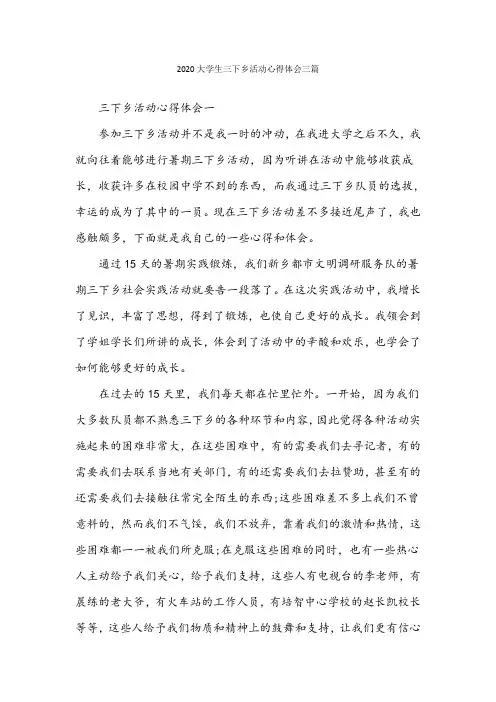 2020大学生三下乡活动心得体会三篇

三下乡活动心得体会一

参加三下乡活动并不是我一时的冲动，在我进大学之后不久，我就向往着能够进行暑期三下乡活动，因为听讲在活动中能够收获成长，收获许多在校园中学不到的东西，而我通过三下乡队员的选拔，幸运的成为了其中的一员。现在三下乡活动差不多接近尾声了，我也感触颇多，下面就是我自己的一些心得和体会。

通过15天的暑期实践锻炼，我们新乡都市文明调研服务队的暑期三下乡社会实践活动就要告一段落了。在这次实践活动中，我增长了见识，丰富了思想，得到了锻炼，也使自己更好的成长。我领会到了学姐学长们所讲的成长，体会到了活动中的辛酸和欢乐，也学会了如何能够更好的成长。

在过去的15天里，我们每天都在忙里忙外。一开始，因为我们大多数队员都不熟悉三下乡的各种环节和内容，因此觉得各种活动实施起来的困难非常大，在这些困难中，有的需要我们去寻记者，有的需要我们去联系当地有关部门，有的还需要我们去拉赞助，甚至有的还需要我们去接触往常完全陌生的东西;这些困难差不多上我们不曾意料的，然而我们不气馁，我们不放弃，靠着我们的激情和热情，这些困难都一一被我们所克服;在克服这些困难的同时，也有一些热心人主动给予我们关心，给予我们支持，这些人有电视台的李老师，有晨练的老大爷，有火车站的工作人员，有培智中心学校的赵长凯校长等等，这些人给予我们物质和精神上的鼓舞和支持，让我们更有信心